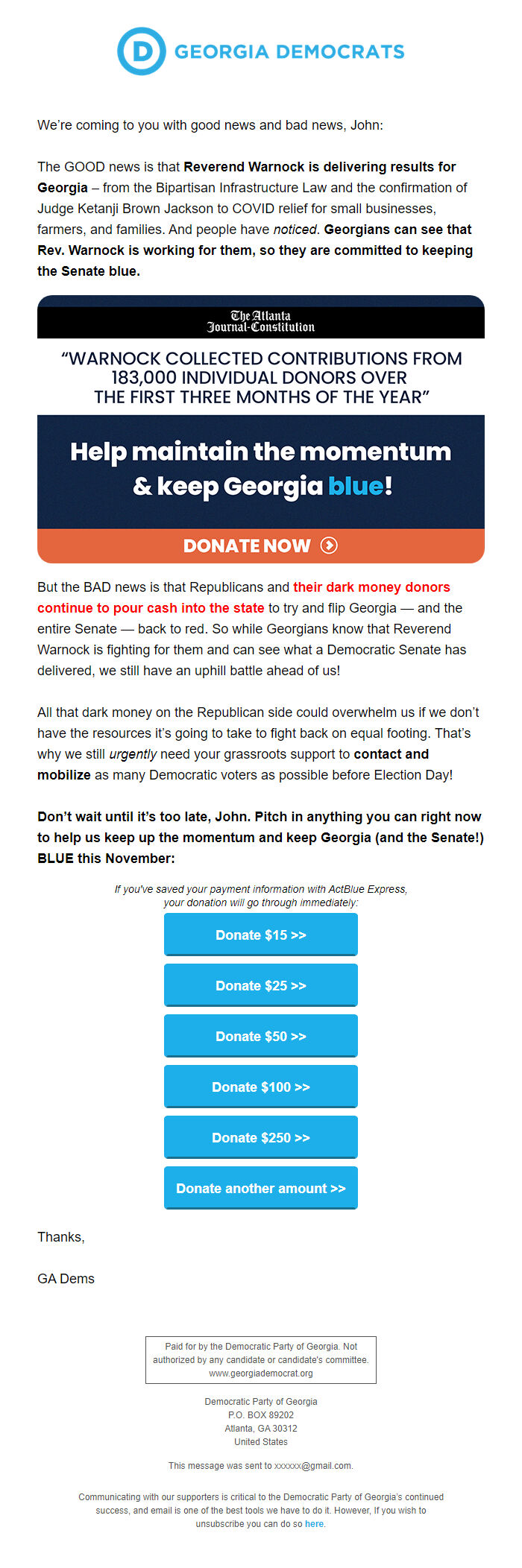 D GEORGIA DEMOCRATS

We're coming to you with good news and bad news, John:

The GOOD news is that Reverend Warnock is delivering results for Georgia – from the Bipartisan Infrastructure Law and the confirmation of Judge Ketanji Brown Jackson to COVID relief for small businesses, farmers, and families. And people have noticed. Georgians can see that Rev. Warnock is working for them, so they are committed to keeping the Senate blue.

The Atlanta Journal-Constitution

"WARNOCK COLLECTED CONTRIBUTIONS FROM 183,000 INDIVIDUAL DONORS OVER THE FIRST THREE MONTHS OF THE YEAR"

Help maintain the momentum & keep Georgia blue!

DONATE NOW

But the BAD news is that Republicans and their dark money donors continue to pour cash into the state to try and flip Georgia — and the entire Senate — back to red. So while Georgians know that Reverend Warnock is fighting for them and can see what a Democratic Senate has delivered, we still have an uphill battle ahead of us!

All that dark money on the Republican side could overwhelm us if we don't have the resources it's going to take to fight back on equal footing. That's why we still urgently need your grassroots support to contact and mobilize as many Democratic voters as possible before Election Day!

Don't wait until it's too late, John. Pitch in anything you can right now to help us keep up the momentum and keep Georgia (and the Senate!) BLUE this November:

If you've saved your payment information with ActBlue Express, your donation will go through immediately:

Donate $15 >>

Donate $25 >>

Donate $50 >>

Donate $100 >>

Donate $250 >>

Donate another amount >>

Thanks,

GA Dems

Paid for by the Democratic Party of Georgia. Not authorized by any candidate or candidate's committee. www.georgiademocrat.org

Democratic Party of Georgia
P.O. BOX 89202
Atlanta, GA 30312
United States

This message was sent to xxxxxx@gmail.com.

Communicating with our supporters is critical to the Democratic Party of Georgia's continued success, and email is one of the best tools we have to do it. However, If you wish to unsubscribe you can do so here.